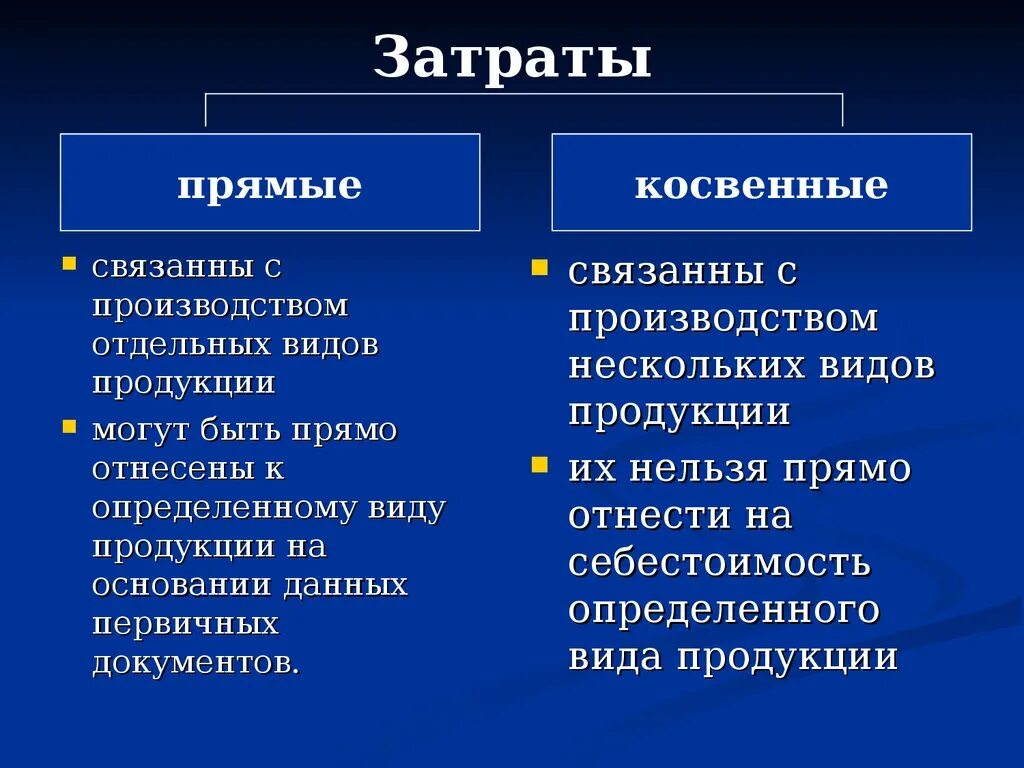 Затраты

прямые

- связанны с производством отдельных видов продукции
- могут быть прямо отнесены к определенному виду продукции на основании данных первичных документов.

косвенные

- связанны с производством нескольких видов продукции
- их нельзя прямо отнести на себестоимость определенного вида продукции